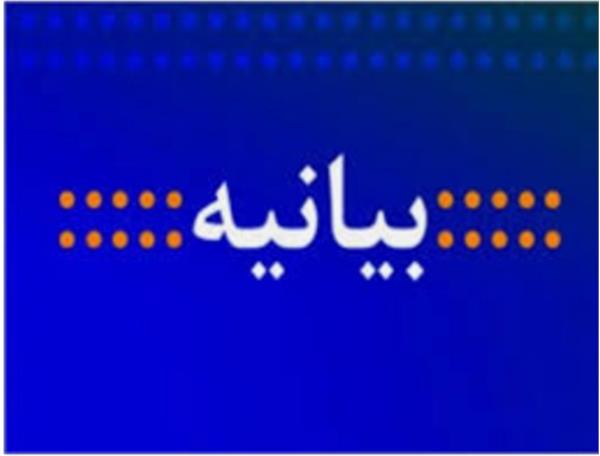 بیانیه